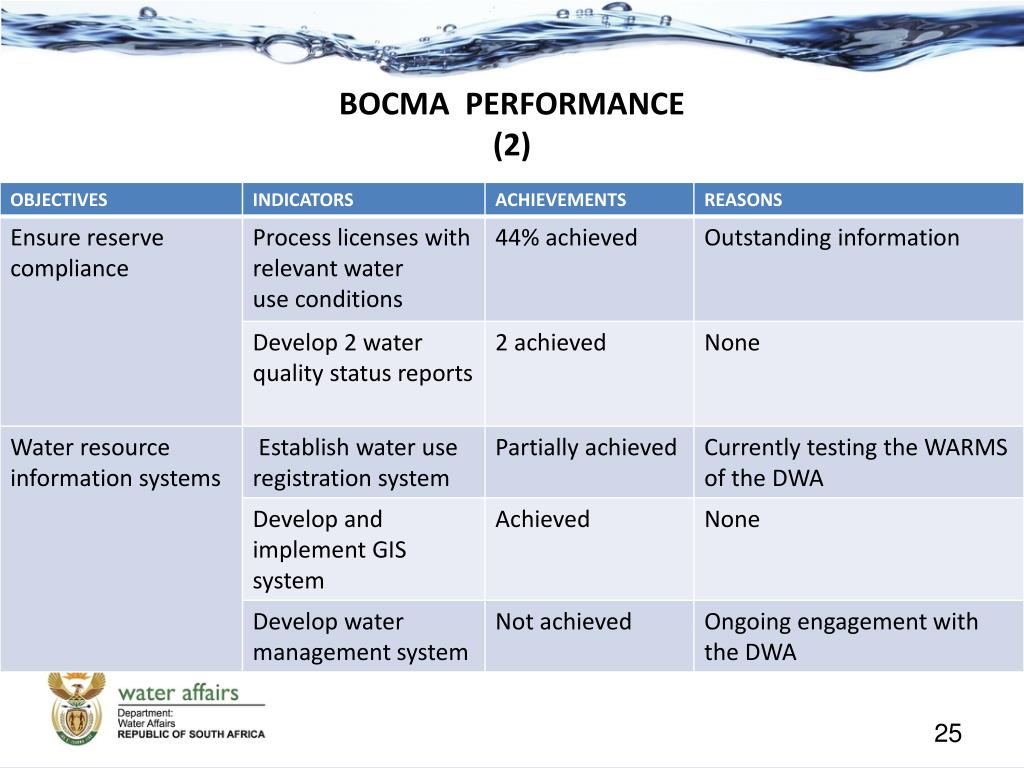 BOCMA PERFORMANCE
(2)

| OBJECTIVES | INDICATORS | ACHIEVEMENTS | REASONS |
|---|---|---|---|
| Ensure reserve compliance | Process licenses with relevant water use conditions | 44% achieved | Outstanding information |
| | Develop 2 water quality status reports | 2 achieved | None |
| Water resource information systems | Establish water use registration system | Partially achieved | Currently testing the WARMS of the DWA |
| | Develop and implement GIS system | Achieved | None |
| | Develop water management system | Not achieved | Ongoing engagement with the DWA |

water affairs
Department:
Water Affairs
REPUBLIC OF SOUTH AFRICA

25